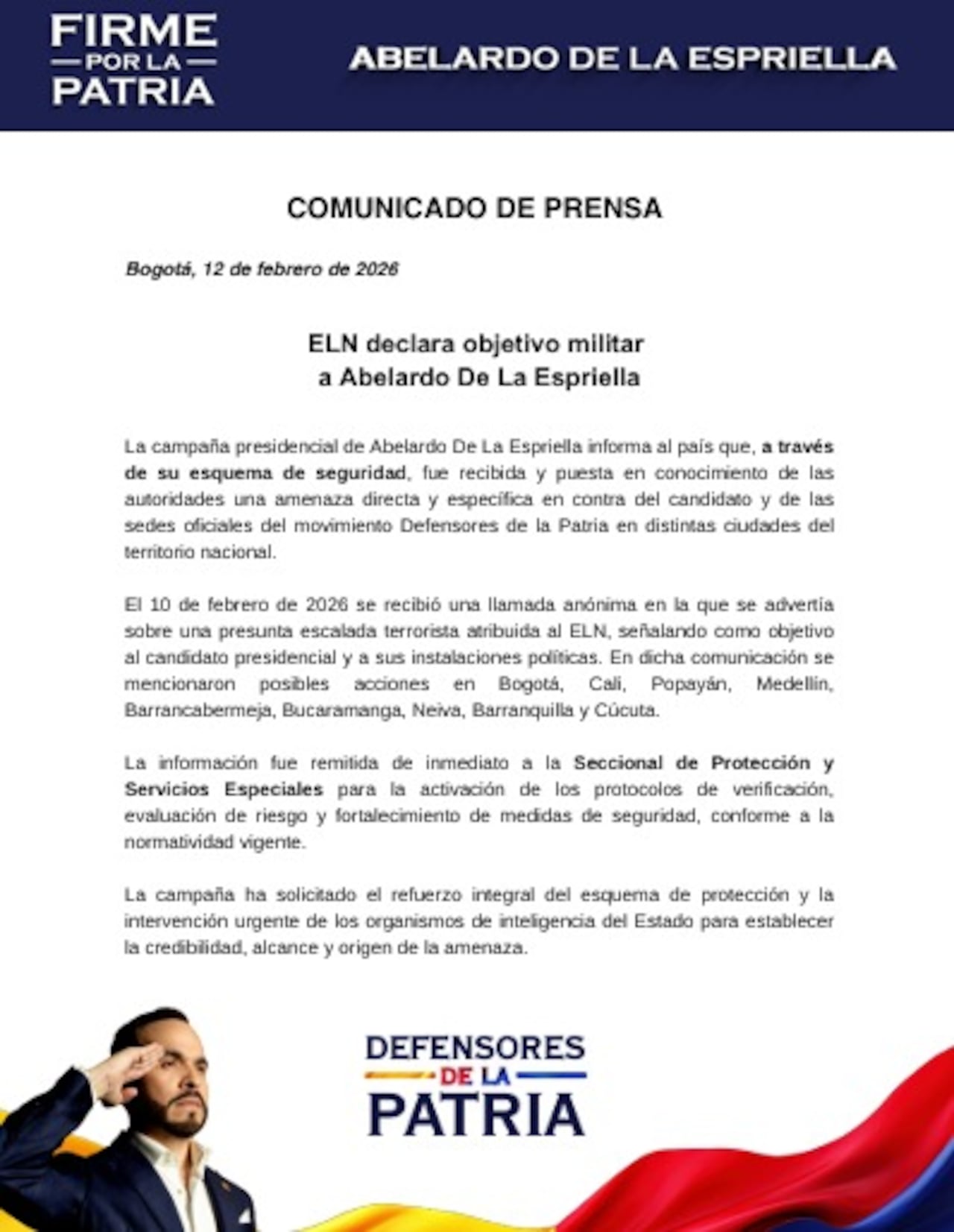 FIRME POR LA PATRIA

ABELARDO DE LA ESPRIELLA

COMUNICADO DE PRENSA

Bogotá, 12 de febrero de 2026

ELN declara objetivo militar
a Abelardo De La Espriella

La campaña presidencial de Abelardo De La Espriella informa al país que, a través de su esquema de seguridad, fue recibida y puesta en conocimiento de las autoridades una amenaza directa y específica en contra del candidato y de las sedes oficiales del movimiento Defensores de la Patria en distintas ciudades del territorio nacional.

El 10 de febrero de 2026 se recibió una llamada anónima en la que se advertía sobre una presunta escalada terrorista atribuida al ELN, señalando como objetivo al candidato presidencial y a sus instalaciones políticas. En dicha comunicación se mencionaron posibles acciones en Bogotá, Cali, Popayán, Medellín, Barrancabermeja, Bucaramanga, Neiva, Barranquilla y Cúcuta.

La información fue remitida de inmediato a la Seccional de Protección y Servicios Especiales para la activación de los protocolos de verificación, evaluación de riesgo y fortalecimiento de medidas de seguridad, conforme a la normatividad vigente.

La campaña ha solicitado el refuerzo integral del esquema de protección y la intervención urgente de los organismos de inteligencia del Estado para establecer la credibilidad, alcance y origen de la amenaza.

DEFENSORES DE LA PATRIA